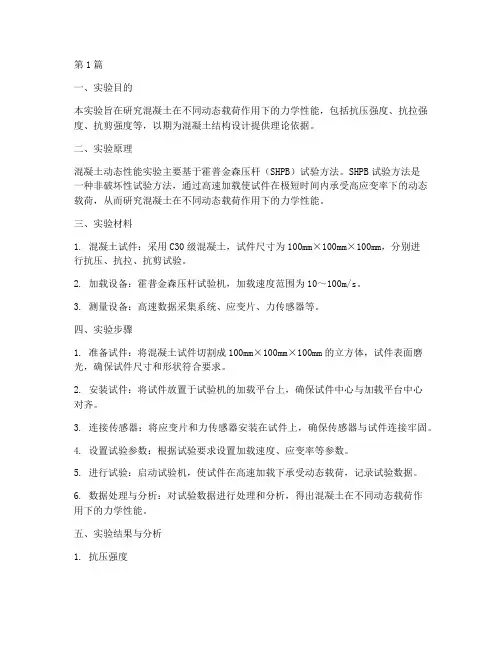 第1篇

一、实验目的

本实验旨在研究混凝土在不同动态载荷作用下的力学性能，包括抗压强度、抗拉强度、抗剪强度等，以期为混凝土结构设计提供理论依据。

二、实验原理

混凝土动态性能实验主要基于霍普金森压杆（SHPB）试验方法。SHPB试验方法是一种非破坏性试验方法，通过高速加载使试件在极短时间内承受高应变率下的动态载荷，从而研究混凝土在不同动态载荷作用下的力学性能。

三、实验材料

1. 混凝土试件：采用C30级混凝土，试件尺寸为100mm×100mm×100mm，分别进行抗压、抗拉、抗剪试验。

2. 加载设备：霍普金森压杆试验机，加载速度范围为10～100m/s。

3. 测量设备：高速数据采集系统、应变片、力传感器等。

四、实验步骤

1. 准备试件：将混凝土试件切割成100mm×100mm×100mm的立方体，试件表面磨光，确保试件尺寸和形状符合要求。

2. 安装试件：将试件放置于试验机的加载平台上，确保试件中心与加载平台中心对齐。

3. 连接传感器：将应变片和力传感器安装在试件上，确保传感器与试件连接牢固。

4. 设置试验参数：根据试验要求设置加载速度、应变率等参数。

5. 进行试验：启动试验机，使试件在高速加载下承受动态载荷，记录试验数据。

6. 数据处理与分析：对试验数据进行处理和分析，得出混凝土在不同动态载荷作用下的力学性能。

五、实验结果与分析

1. 抗压强度